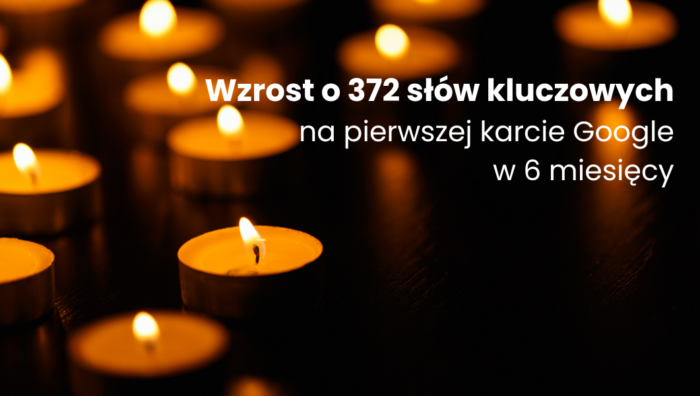 Wzrost o 372 słów kluczowych
na pierwszej karcie Google
w 6 miesięcy